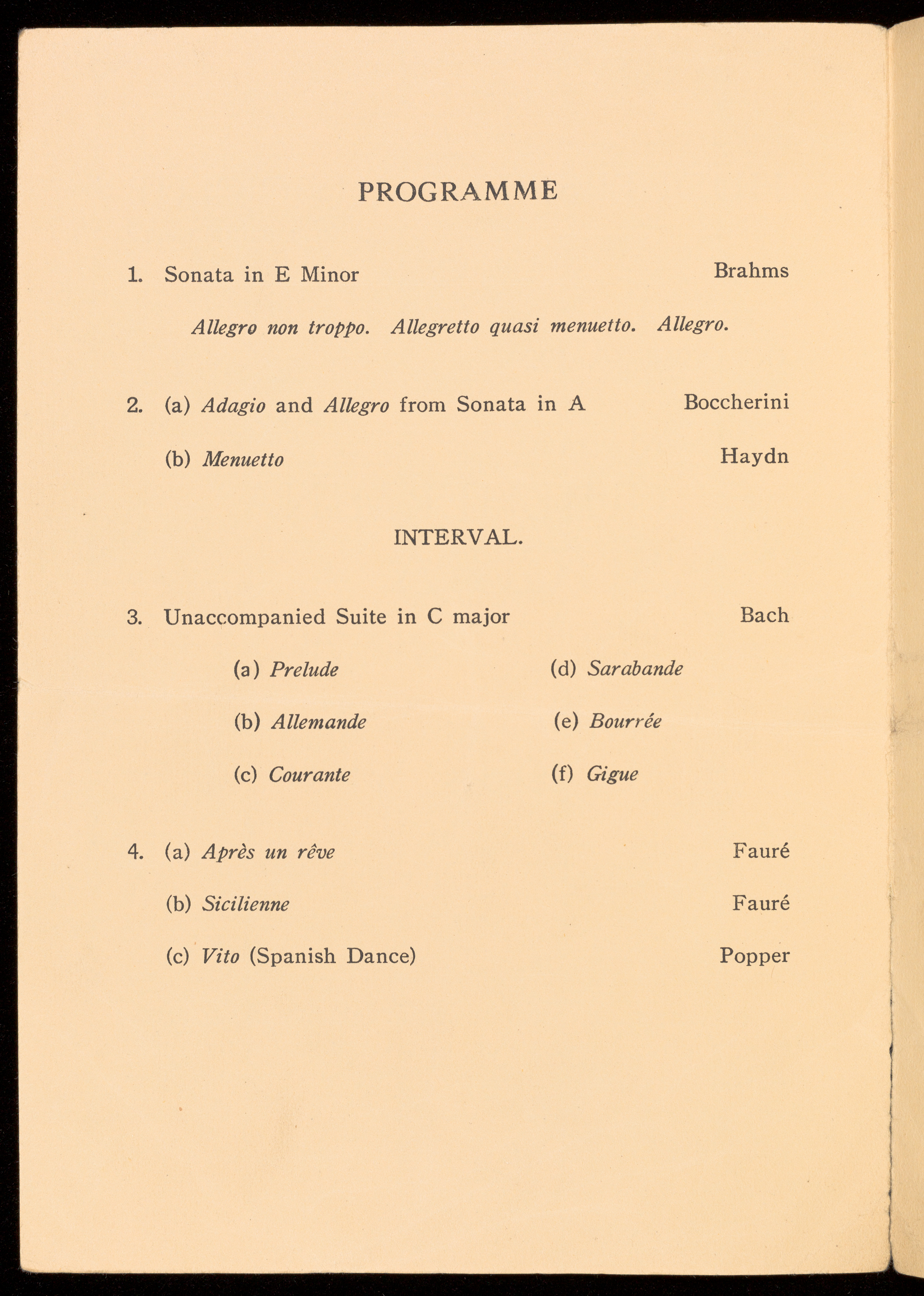 PROGRAMME

1. Sonata in E Minor Brahms

Allegro non troppo. Allegretto quasi menuetto. Allegro.

2. (a) Adagio and Allegro from Sonata in A Boccherini

(b) Menuetto Haydn

INTERVAL.

3. Unaccompanied Suite in C major Bach

(a) Prelude

(b) Allemande

(c) Courante

(d) Sarabande

(e) Bourrée

(f) Gigue

4. (a) Après un rêve Fauré

(b) Sicilienne Fauré

(c) Vito (Spanish Dance) Popper